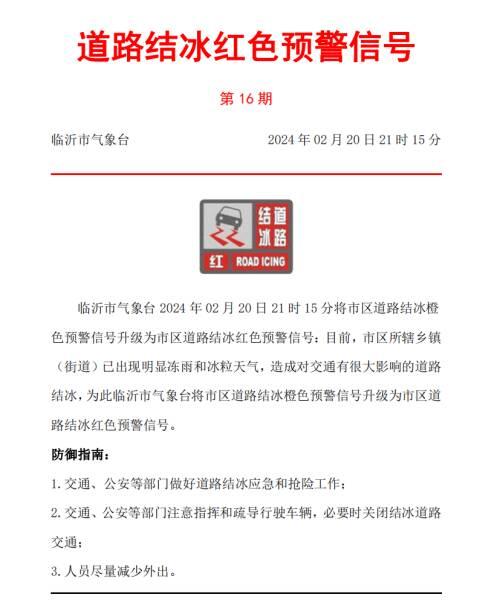 道路结冰红色预警信号

第 16 期

临沂市气象台 2024 年 02 月 20 日 21 时 15 分

道路结冰
红 ROAD ICING

临沂市气象台 2024 年 02 月 20 日 21 时 15 分将市区道路结冰橙色预警信号升级为市区道路结冰红色预警信号：目前，市区所辖乡镇（街道）已出现明显冻雨和冰粒天气，造成对交通有很大影响的道路结冰，为此临沂市气象台将市区道路结冰橙色预警信号升级为市区道路结冰红色预警信号。

防御指南：

1. 交通、公安等部门做好道路结冰应急和抢险工作；

2. 交通、公安等部门注意指挥和疏导行驶车辆，必要时关闭结冰道路交通；

3. 人员尽量减少外出。